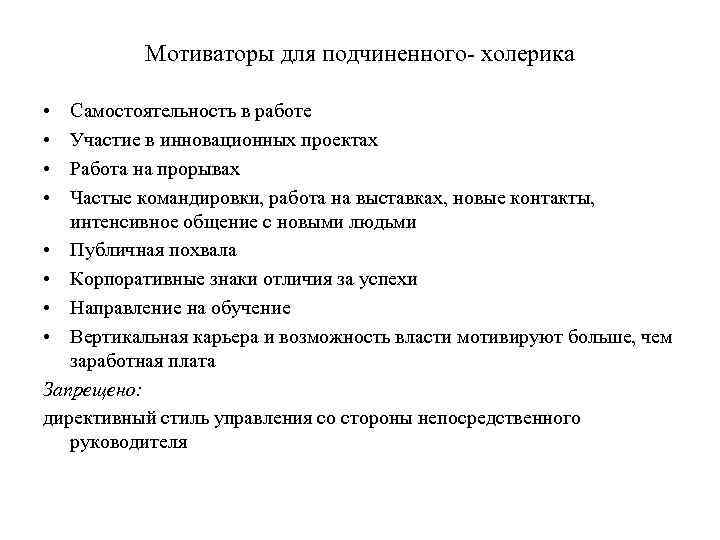 Мотиваторы для подчиненного- холерика

• Самостоятельность в работе
• Участие в инновационных проектах
• Работа на прорывах
• Частые командировки, работа на выставках, новые контакты, интенсивное общение с новыми людьми
• Публичная похвала
• Корпоративные знаки отличия за успехи
• Направление на обучение
• Вертикальная карьера и возможность власти мотивируют больше, чем заработная плата

Запрещено:

директивный стиль управления со стороны непосредственного руководителя